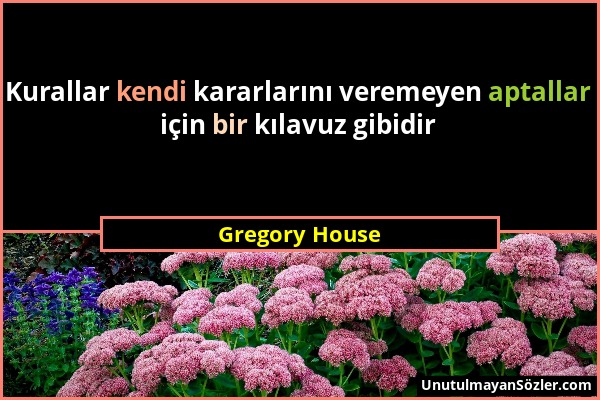 Kurallar kendi kararlarını veremeyen aptallar için bir kılavuz gibidir

Gregory House

UnutulmayanSözler.com